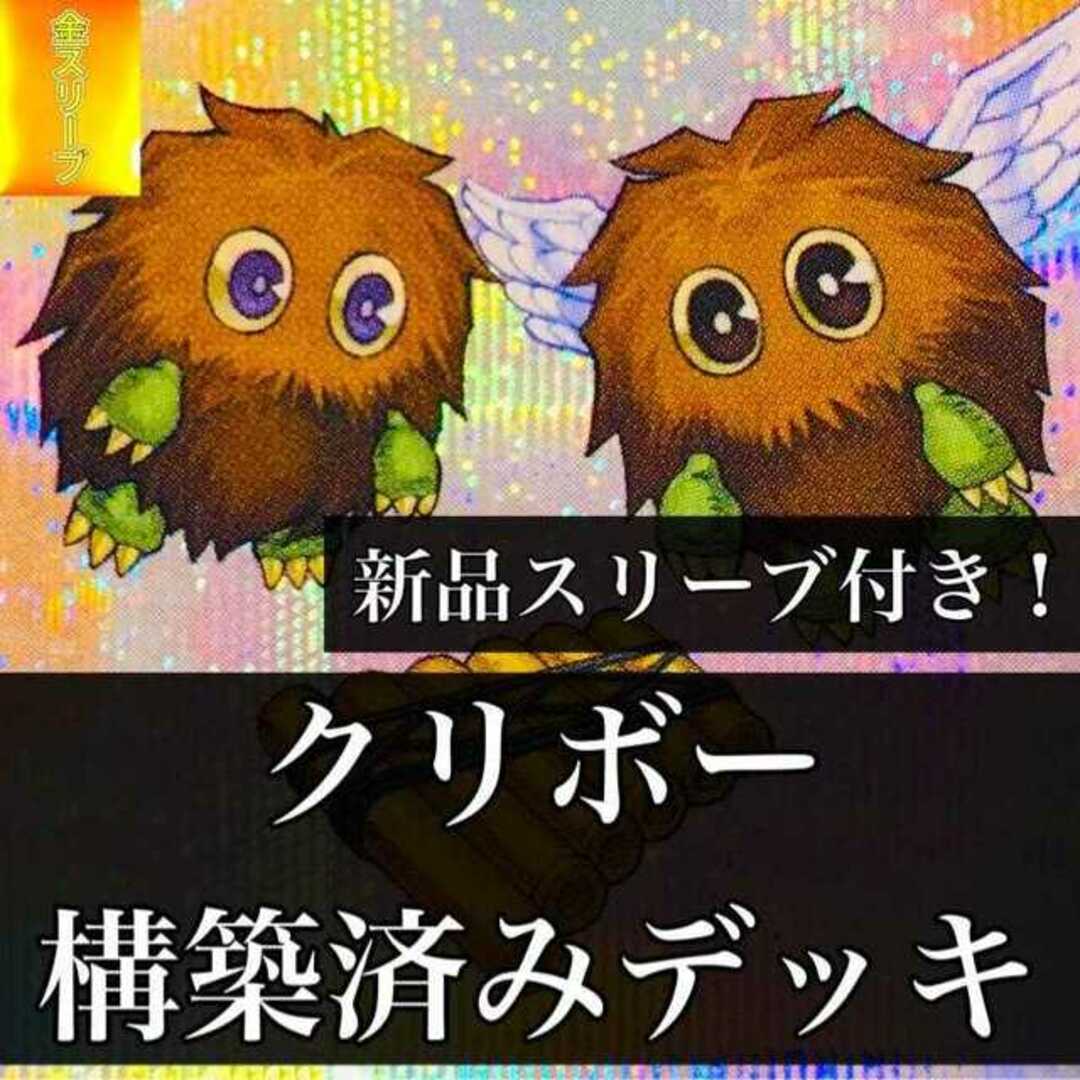 金スリーブ

新品スリーブ付き！

クリボー

構築済みデッキ